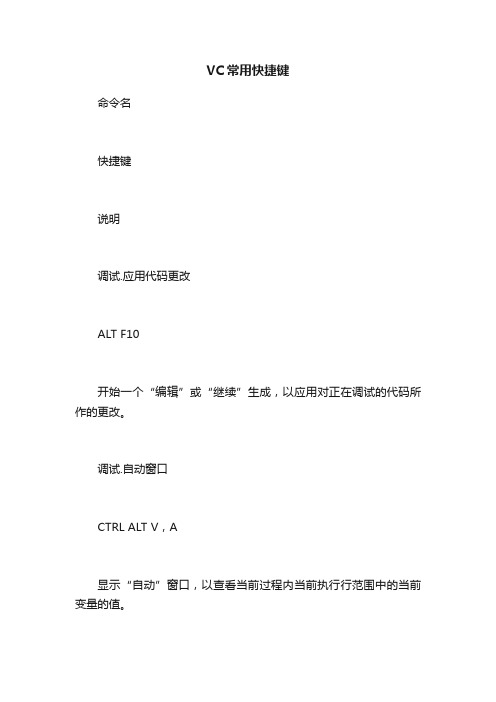 VC常用快捷键

命令名

快捷键

说明

调试.应用代码更改

ALT F10

开始一个“编辑”或“继续”生成，以应用对正在调试的代码所作的更改。

调试.自动窗口

CTRL ALT V，A

显示“自动”窗口，以查看当前过程内当前执行行范围中的当前变量的值。